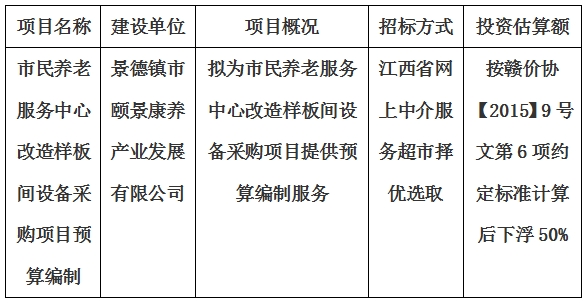 | 项目名称 | 建设单位 | 项目概况 | 招标方式 | 投资估算额 |
|---|---|---|---|---|
| 市民养老服务中心改造样板间设备采购项目预算编制 | 景德镇市颐景康养产业发展有限公司 | 拟为市民养老服务中心改造样板间设备采购项目提供预算编制服务 | 江西省网上中介服务超市择优选取 | 按赣价协【2015】9号文第6项约定标准计算后下浮50% |